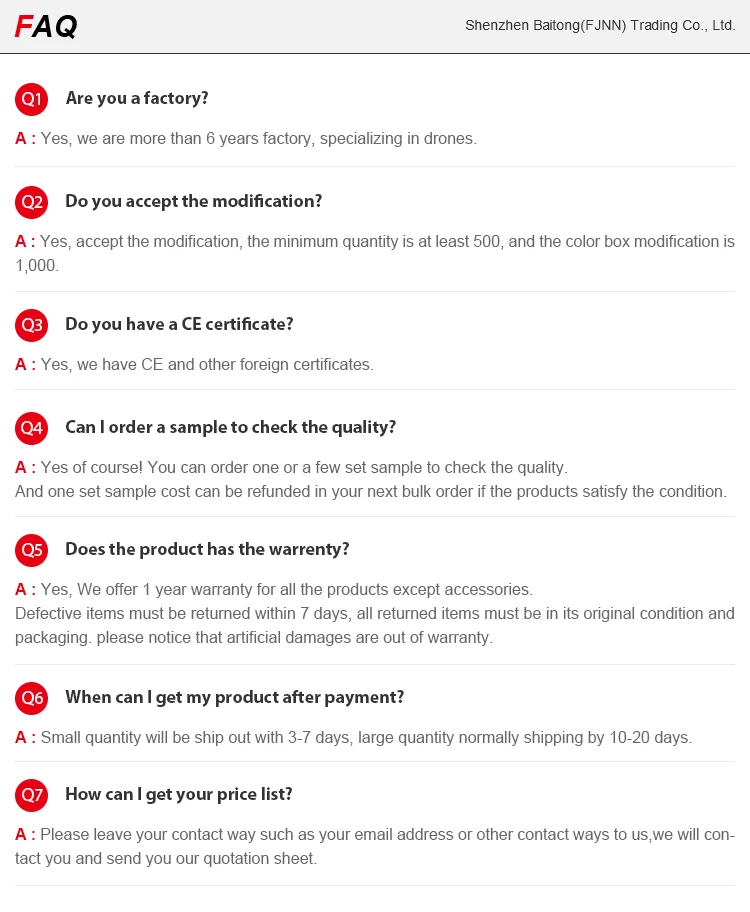 FAQ

Shenzhen Baitong(FJNN) Trading Co., Ltd.

Q1 Are you a factory?

A : Yes, we are more than 6 years factory, specializing in drones.

Q2 Do you accept the modification?

A : Yes, accept the modification, the minimum quantity is at least 500, and the color box modification is 1,000.

Q3 Do you have a CE certificate?

A : Yes, we have CE and other foreign certificates.

Q4 Can I order a sample to check the quality?

A : Yes of course! You can order one or a few set sample to check the quality.
And one set sample cost can be refunded in your next bulk order if the products satisfy the condition.

Q5 Does the product has the warrenty?

A : Yes, We offer 1 year warranty for all the products except accessories.
Defective items must be returned within 7 days, all returned items must be in its original condition and packaging. please notice that artificial damages are out of warranty.

Q6 When can I get my product after payment?

A : Small quantity will be ship out with 3-7 days, large quantity normally shipping by 10-20 days.

Q7 How can I get your price list?

A : Please leave your contact way such as your email address or other contact ways to us,we will contact you and send you our quotation sheet.